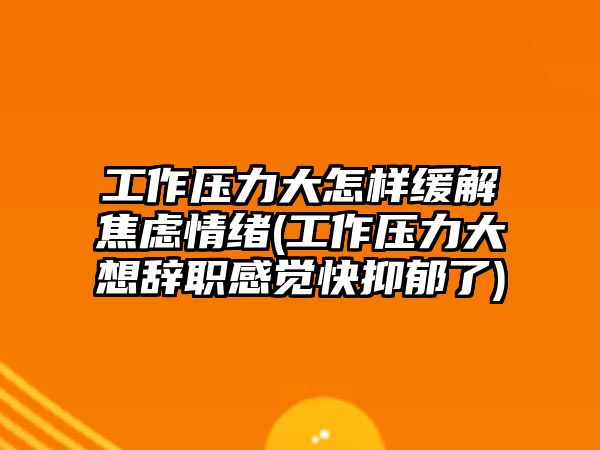 工作压力大怎样缓解焦虑情绪(工作压力大想辞职感觉快抑郁了)